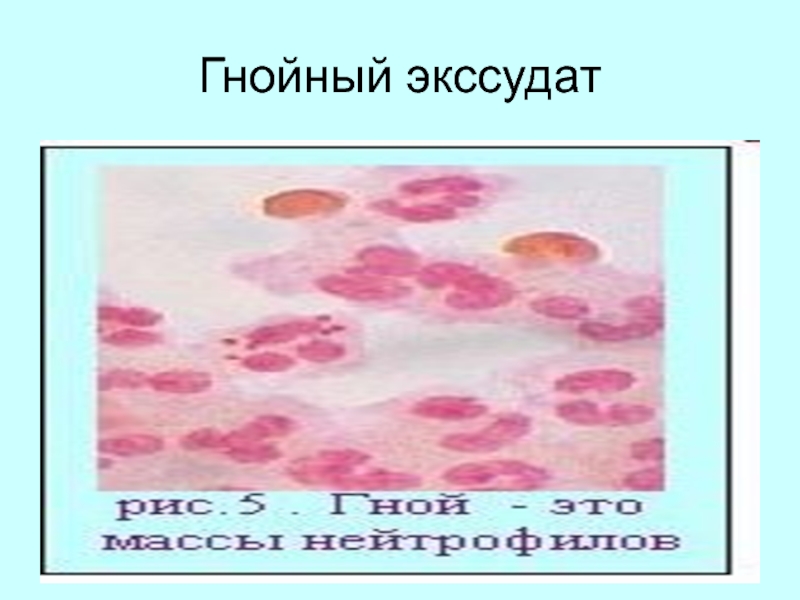 Гнойный экссудат

рис.5 . Гной - это массы нейтрофилов